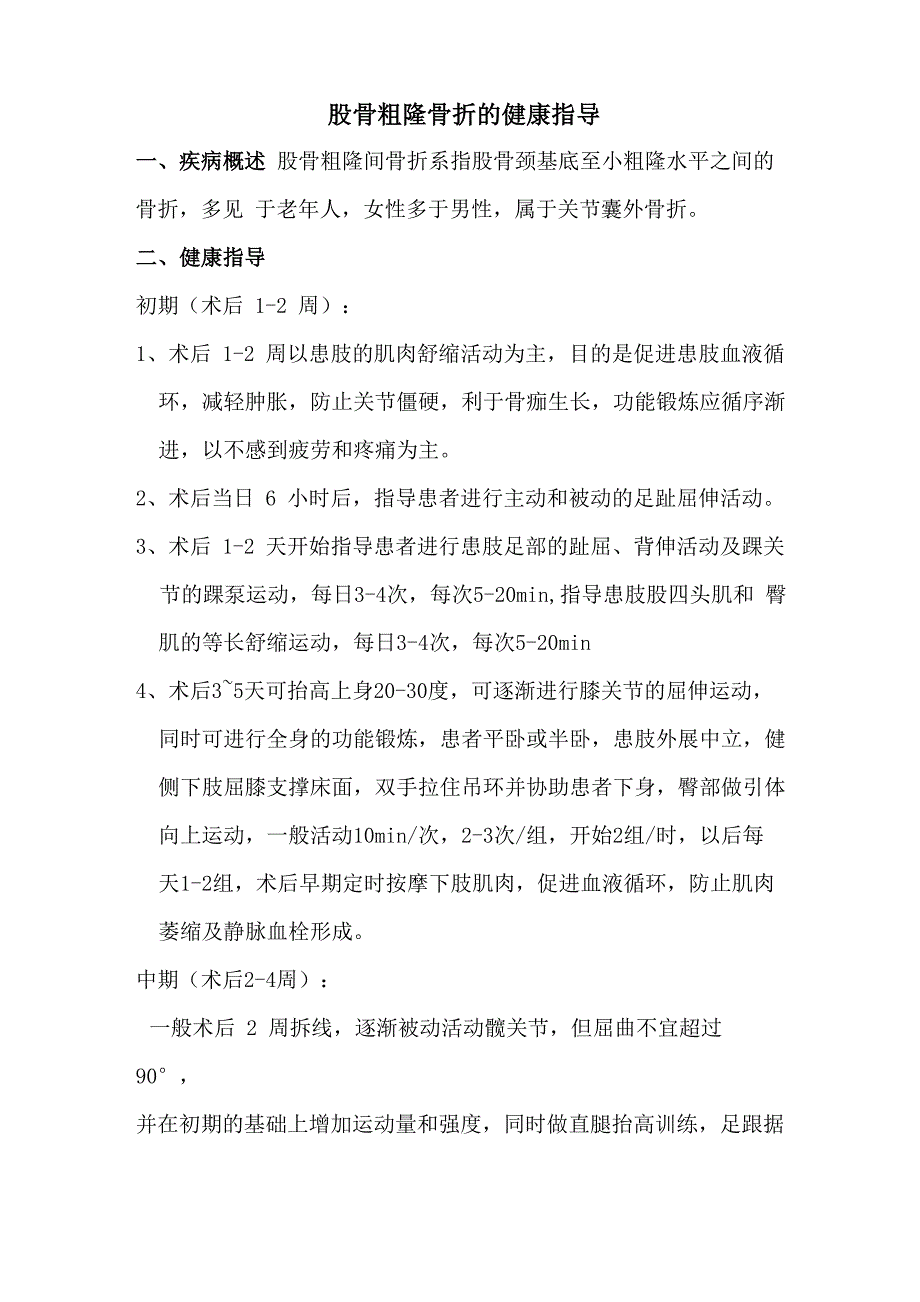 股骨粗隆骨折的健康指导

一、疾病概述 股骨粗隆间骨折系指股骨颈基底至小粗隆水平之间的骨折，多见 于老年人，女性多于男性，属于关节囊外骨折。

二、健康指导

初期（术后 1-2 周）：

1、术后 1-2 周以患肢的肌肉舒缩活动为主，目的是促进患肢血液循环，减轻肿胀，防止关节僵硬，利于骨痂生长，功能锻炼应循序渐进，以不感到疲劳和疼痛为主。

2、术后当日 6 小时后，指导患者进行主动和被动的足趾屈伸活动。

3、术后 1-2 天开始指导患者进行患肢足部的趾屈、背伸活动及踝关节的踝泵运动，每日3-4次，每次5-20min,指导患肢股四头肌和 臀肌的等长舒缩运动，每日3-4次，每次5-20min

4、术后3~5天可抬高上身20-30度，可逐渐进行膝关节的屈伸运动，同时可进行全身的功能锻炼，患者平卧或半卧，患肢外展中立，健侧下肢屈膝支撑床面，双手拉住吊环并协助患者下身，臀部做引体向上运动，一般活动10min/次，2-3次/组，开始2组/时，以后每天1-2组，术后早期定时按摩下肢肌肉，促进血液循环，防止肌肉萎缩及静脉血栓形成。

中期（术后2-4周）：

一般术后 2 周拆线，逐渐被动活动髋关节，但屈曲不宜超过 90°，

并在初期的基础上增加运动量和强度，同时做直腿抬高训练，足跟据